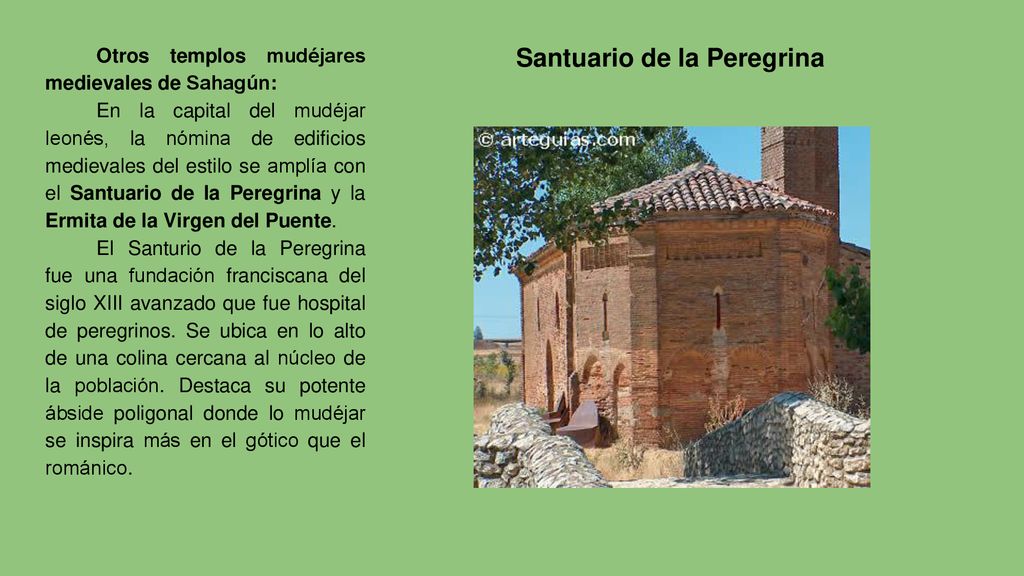 Otros templos mudéjares medievales de Sahagún:

En la capital del mudéjar leonés, la nómina de edificios medievales del estilo se amplía con el Santuario de la Peregrina y la Ermita de la Virgen del Puente.

El Santurio de la Peregrina fue una fundación franciscana del siglo XIII avanzado que fue hospital de peregrinos. Se ubica en lo alto de una colina cercana al núcleo de la población. Destaca su potente ábside poligonal donde lo mudéjar se inspira más en el gótico que el románico.

Santuario de la Peregrina

© arteguias.com